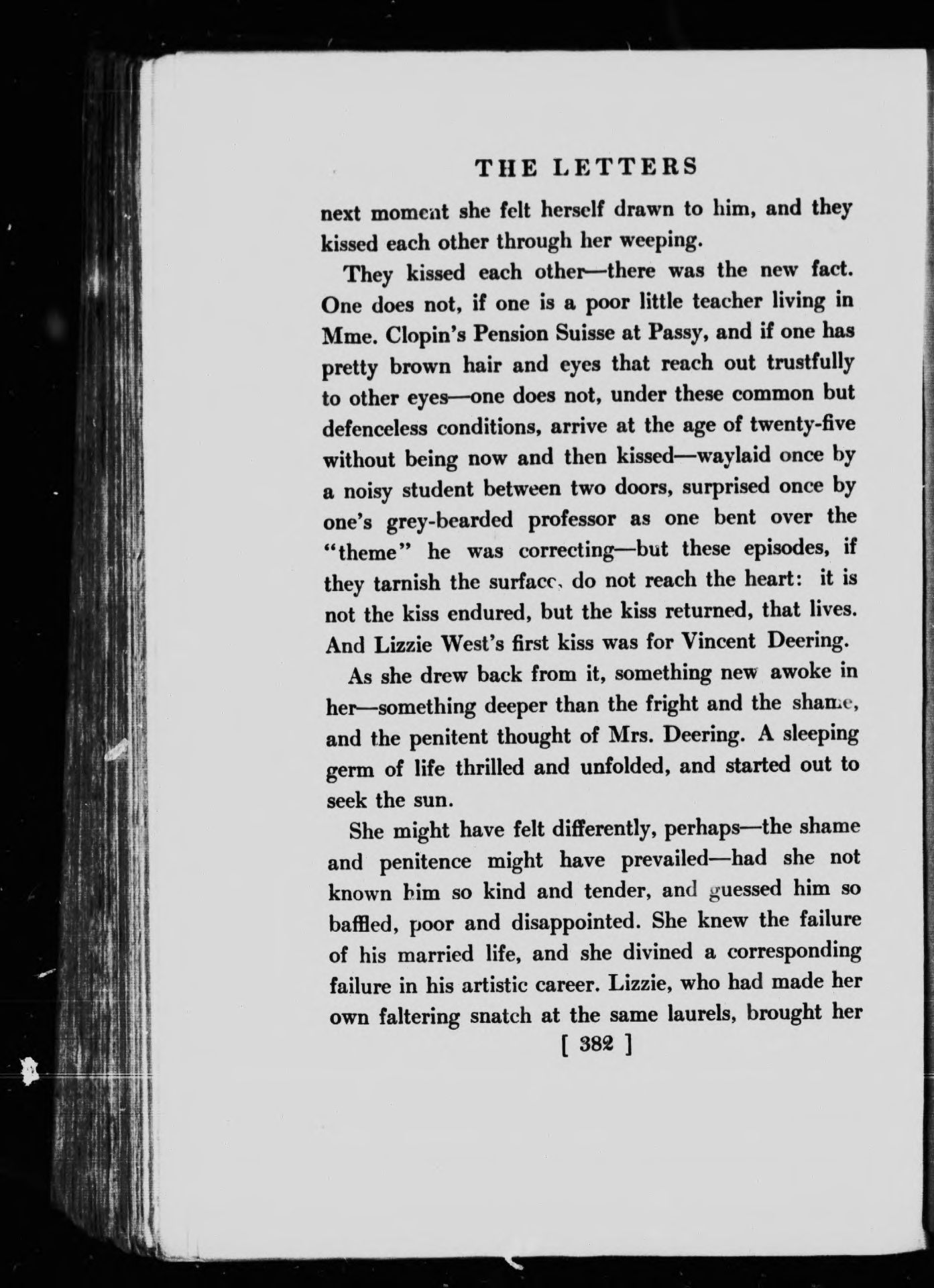 THE LETTERS

next moment she felt herself drawn to him, and they kissed each other through her weeping.

They kissed each other—there was the new fact. One does not, if one is a poor little teacher living in Mme. Clopin's Pension Suisse at Passy, and if one has pretty brown hair and eyes that reach out trustfully to other eyes—one does not, under these common but defenceless conditions, arrive at the age of twenty-five without being now and then kissed—waylaid once by a noisy student between two doors, surprised once by one's grey-bearded professor as one bent over the "theme" he was correcting—but these episodes, if they tarnish the surface, do not reach the heart: it is not the kiss endured, but the kiss returned, that lives. And Lizzie West's first kiss was for Vincent Deering.

As she drew back from it, something new awoke in her—something deeper than the fright and the shame, and the penitent thought of Mrs. Deering. A sleeping germ of life thrilled and unfolded, and started out to seek the sun.

She might have felt differently, perhaps—the shame and penitence might have prevailed—had she not known him so kind and tender, and guessed him so baffled, poor and disappointed. She knew the failure of his married life, and she divined a corresponding failure in his artistic career. Lizzie, who had made her own faltering snatch at the same laurels, brought her

[ 382 ]